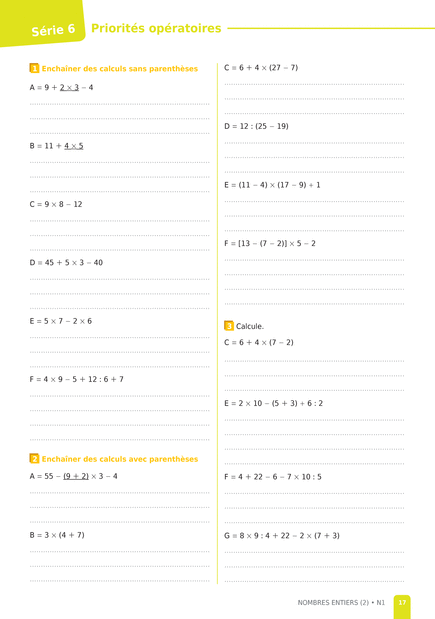 Série 6 Priorités opératoires

1 Enchaîner des calculs sans parenthèses

$A = 9 + \underline{2 \times 3} - 4$

$B = 11 + \underline{4 \times 5}$

$C = 9 \times 8 - 12$

$D = 45 + 5 \times 3 - 40$

$E = 5 \times 7 - 2 \times 6$

$F = 4 \times 9 - 5 + 12 : 6 + 7$

2 Enchaîner des calculs avec parenthèses

$A = 55 - \underline{(9 + 2)} \times 3 - 4$

$B = 3 \times (4 + 7)$

$C = 6 + 4 \times (27 - 7)$

$D = 12 : (25 - 19)$

$E = (11 - 4) \times (17 - 9) + 1$

$F = [13 - (7 - 2)] \times 5 - 2$

3 Calcule.

$C = 6 + 4 \times (7 - 2)$

$E = 2 \times 10 - (5 + 3) + 6 : 2$

$F = 4 + 22 - 6 - 7 \times 10 : 5$

$G = 8 \times 9 : 4 + 22 - 2 \times (7 + 3)$

NOMBRES ENTIERS (2) • N1 17